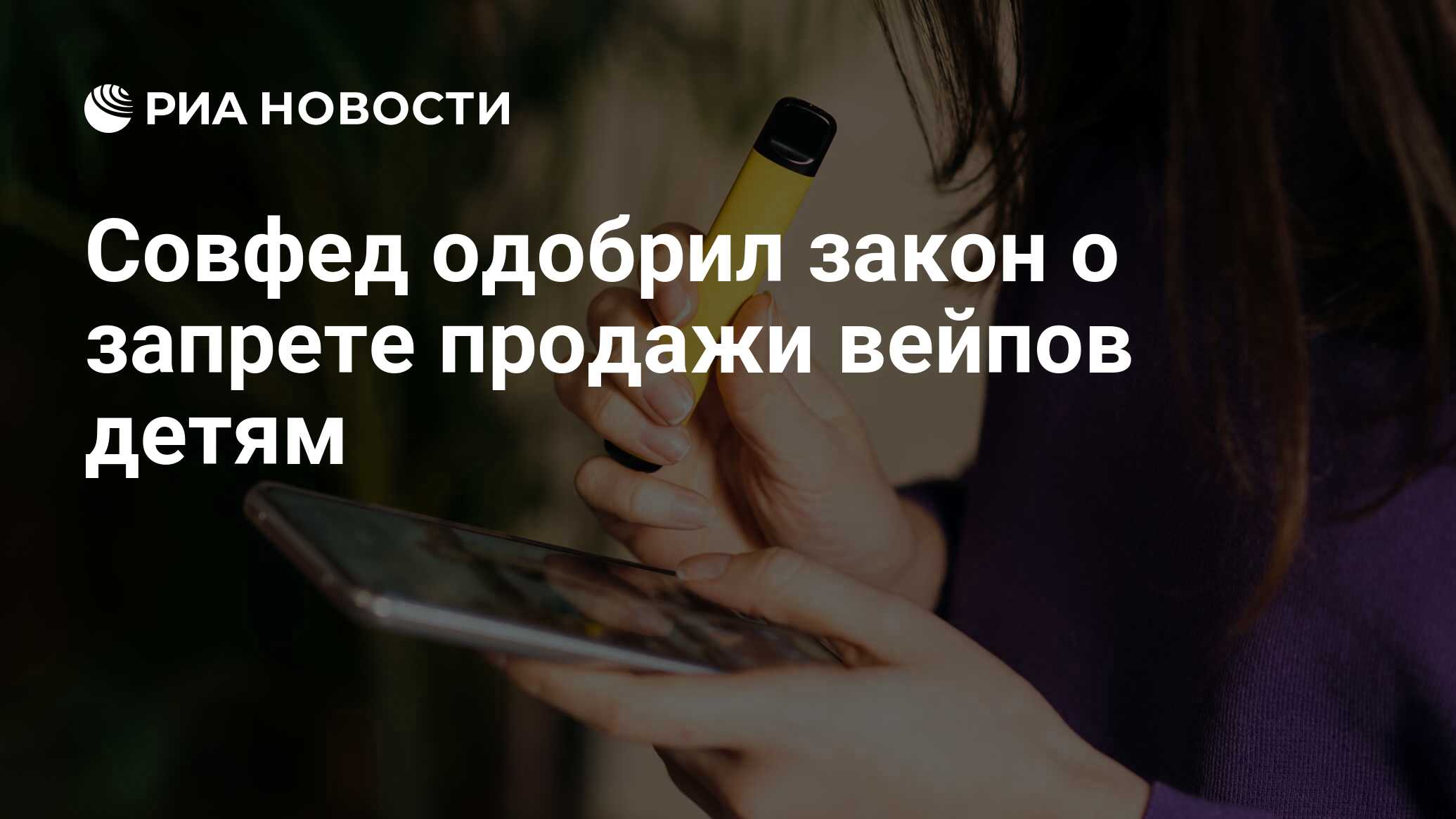 РИА НОВОСТИ

Совфед одобрил закон о запрете продажи вейпов детям